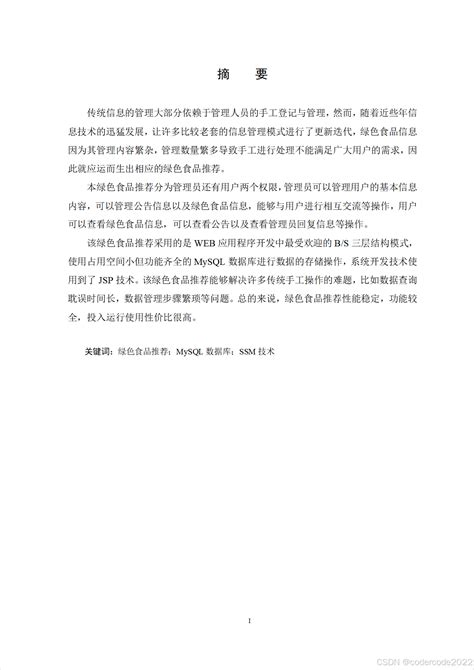 摘　要

传统信息的管理大部分依赖于管理人员的手工登记与管理，然而，随着近些年信息技术的迅猛发展，让许多比较老套的信息管理模式进行了更新迭代，绿色食品信息因为其管理内容繁杂，管理数量繁多导致手工进行处理不能满足广大用户的需求，因此就应运而生出相应的绿色食品推荐。

本绿色食品推荐分为管理员还有用户两个权限，管理员可以管理用户的基本信息内容，可以管理公告信息以及绿色食品信息，能够与用户进行相互交流等操作，用户可以查看绿色食品信息，可以查看公告以及查看管理员回复信息等操作。

该绿色食品推荐采用的是 WEB 应用程序开发中最受欢迎的 B/S 三层结构模式，使用占用空间小但功能齐全的 MySQL 数据库进行数据的存储操作，系统开发技术使用到了 JSP 技术。该绿色食品推荐能够解决许多传统手工操作的难题，比如数据查询耽误时间长，数据管理步骤繁琐等问题。总的来说，绿色食品推荐性能稳定，功能较全，投入运行使用性价比很高。

关键词：绿色食品推荐；MySQL 数据库；SSM 技术

I

CSDN @codercode2022